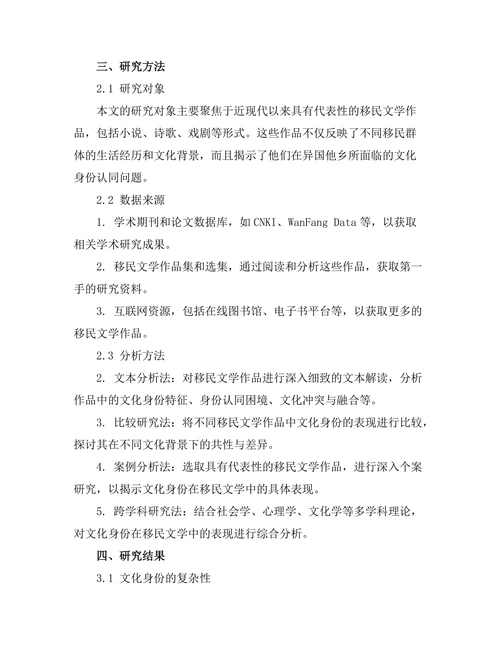 三、研究方法

2.1 研究对象

本文的研究对象主要聚焦于近现代以来具有代表性的移民文学作品，包括小说、诗歌、戏剧等形式。这些作品不仅反映了不同移民群体的生活经历和文化背景，而且揭示了他们在异国他乡所面临的文化身份认同问题。

2.2 数据来源

1. 学术期刊和论文数据库，如CNKI、WanFang Data等，以获取相关学术研究成果。

2. 移民文学作品集和选集，通过阅读和分析这些作品，获取第一手的研究资料。

3. 互联网资源，包括在线图书馆、电子书平台等，以获取更多的移民文学作品。

2.3 分析方法

2. 文本分析法：对移民文学作品进行深入细致的文本解读，分析作品中的文化身份特征、身份认同困境、文化冲突与融合等。

3. 比较研究法：将不同移民文学作品中文化身份的表现进行比较，探讨其在不同文化背景下的共性与差异。

4. 案例分析法：选取具有代表性的移民文学作品，进行深入个案研究，以揭示文化身份在移民文学中的具体表现。

5. 跨学科研究法：结合社会学、心理学、文化学等多学科理论，对文化身份在移民文学中的表现进行综合分析。

四、研究结果

3.1 文化身份的复杂性